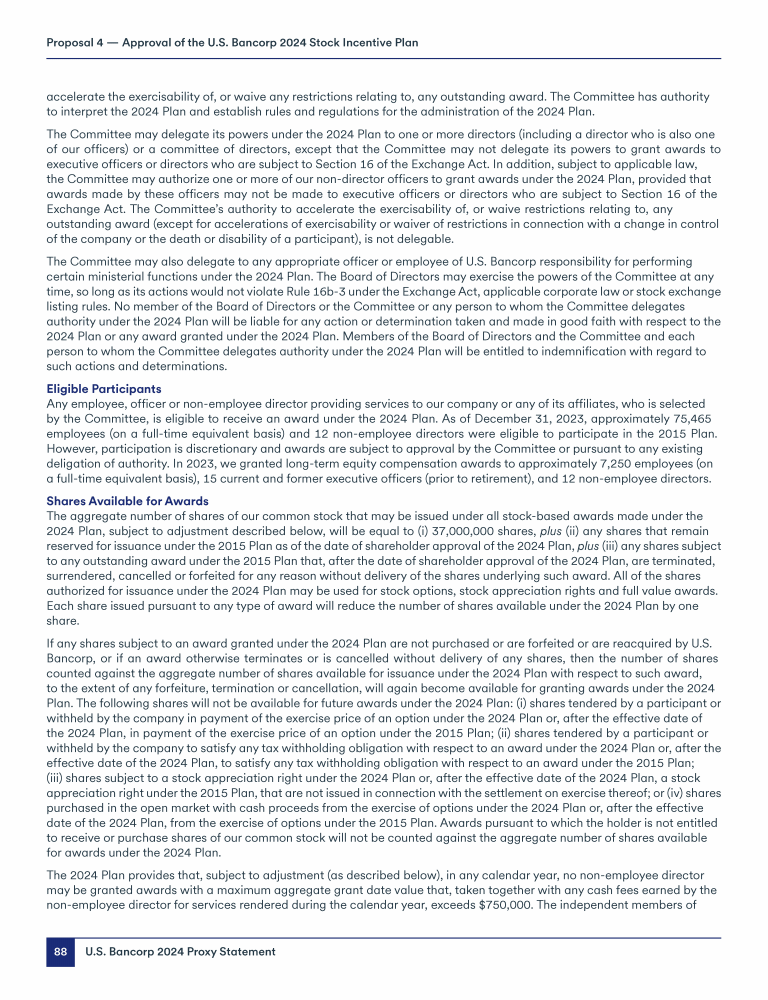 Proposal 4 — Approval of the U.S. Bancorp 2024 Stock Incentive Plan

accelerate the exercisability of, or waive any restrictions relating to, any outstanding award. The Committee has authority to interpret the 2024 Plan and establish rules and regulations for the administration of the 2024 Plan.

The Committee may delegate its powers under the 2024 Plan to one or more directors (including a director who is also one of our officers) or a committee of directors, except that the Committee may not delegate its powers to grant awards to executive officers or directors who are subject to Section 16 of the Exchange Act. In addition, subject to applicable law, the Committee may authorize one or more of our non-director officers to grant awards under the 2024 Plan, provided that awards made by these officers may not be made to executive officers or directors who are subject to Section 16 of the Exchange Act. The Committee's authority to accelerate the exercisability of, or waive restrictions relating to, any outstanding award (except for accelerations of exercisability or waiver of restrictions in connection with a change in control of the company or the death or disability of a participant), is not delegable.

The Committee may also delegate to any appropriate officer or employee of U.S. Bancorp responsibility for performing certain ministerial functions under the 2024 Plan. The Board of Directors may exercise the powers of the Committee at any time, so long as its actions would not violate Rule 16b-3 under the Exchange Act, applicable corporate law or stock exchange listing rules. No member of the Board of Directors or the Committee or any person to whom the Committee delegates authority under the 2024 Plan will be liable for any action or determination taken and made in good faith with respect to the 2024 Plan or any award granted under the 2024 Plan. Members of the Board of Directors and the Committee and each person to whom the Committee delegates authority under the 2024 Plan will be entitled to indemnification with regard to such actions and determinations.

Eligible Participants
Any employee, officer or non-employee director providing services to our company or any of its affiliates, who is selected by the Committee, is eligible to receive an award under the 2024 Plan. As of December 31, 2023, approximately 75,465 employees (on a full-time equivalent basis) and 12 non-employee directors were eligible to participate in the 2015 Plan. However, participation is discretionary and awards are subject to approval by the Committee or pursuant to any existing deligation of authority. In 2023, we granted long-term equity compensation awards to approximately 7,250 employees (on a full-time equivalent basis), 15 current and former executive officers (prior to retirement), and 12 non-employee directors.

Shares Available for Awards
The aggregate number of shares of our common stock that may be issued under all stock-based awards made under the 2024 Plan, subject to adjustment described below, will be equal to (i) 37,000,000 shares, plus (ii) any shares that remain reserved for issuance under the 2015 Plan as of the date of shareholder approval of the 2024 Plan, plus (iii) any shares subject to any outstanding award under the 2015 Plan that, after the date of shareholder approval of the 2024 Plan, are terminated, surrendered, cancelled or forfeited for any reason without delivery of the shares underlying such award. All of the shares authorized for issuance under the 2024 Plan may be used for stock options, stock appreciation rights and full value awards. Each share issued pursuant to any type of award will reduce the number of shares available under the 2024 Plan by one share.

If any shares subject to an award granted under the 2024 Plan are not purchased or are forfeited or are reacquired by U.S. Bancorp, or if an award otherwise terminates or is cancelled without delivery of any shares, then the number of shares counted against the aggregate number of shares available for issuance under the 2024 Plan with respect to such award, to the extent of any forfeiture, termination or cancellation, will again become available for granting awards under the 2024 Plan. The following shares will not be available for future awards under the 2024 Plan: (i) shares tendered by a participant or withheld by the company in payment of the exercise price of an option under the 2024 Plan or, after the effective date of the 2024 Plan, in payment of the exercise price of an option under the 2015 Plan; (ii) shares tendered by a participant or withheld by the company to satisfy any tax withholding obligation with respect to an award under the 2024 Plan or, after the effective date of the 2024 Plan, to satisfy any tax withholding obligation with respect to an award under the 2015 Plan; (iii) shares subject to a stock appreciation right under the 2024 Plan or, after the effective date of the 2024 Plan, a stock appreciation right under the 2015 Plan, that are not issued in connection with the settlement on exercise thereof; or (iv) shares purchased in the open market with cash proceeds from the exercise of options under the 2024 Plan or, after the effective date of the 2024 Plan, from the exercise of options under the 2015 Plan. Awards pursuant to which the holder is not entitled to receive or purchase shares of our common stock will not be counted against the aggregate number of shares available for awards under the 2024 Plan.

The 2024 Plan provides that, subject to adjustment (as described below), in any calendar year, no non-employee director may be granted awards with a maximum aggregate grant date value that, taken together with any cash fees earned by the non-employee director for services rendered during the calendar year, exceeds $750,000. The independent members of

88 U.S. Bancorp 2024 Proxy Statement